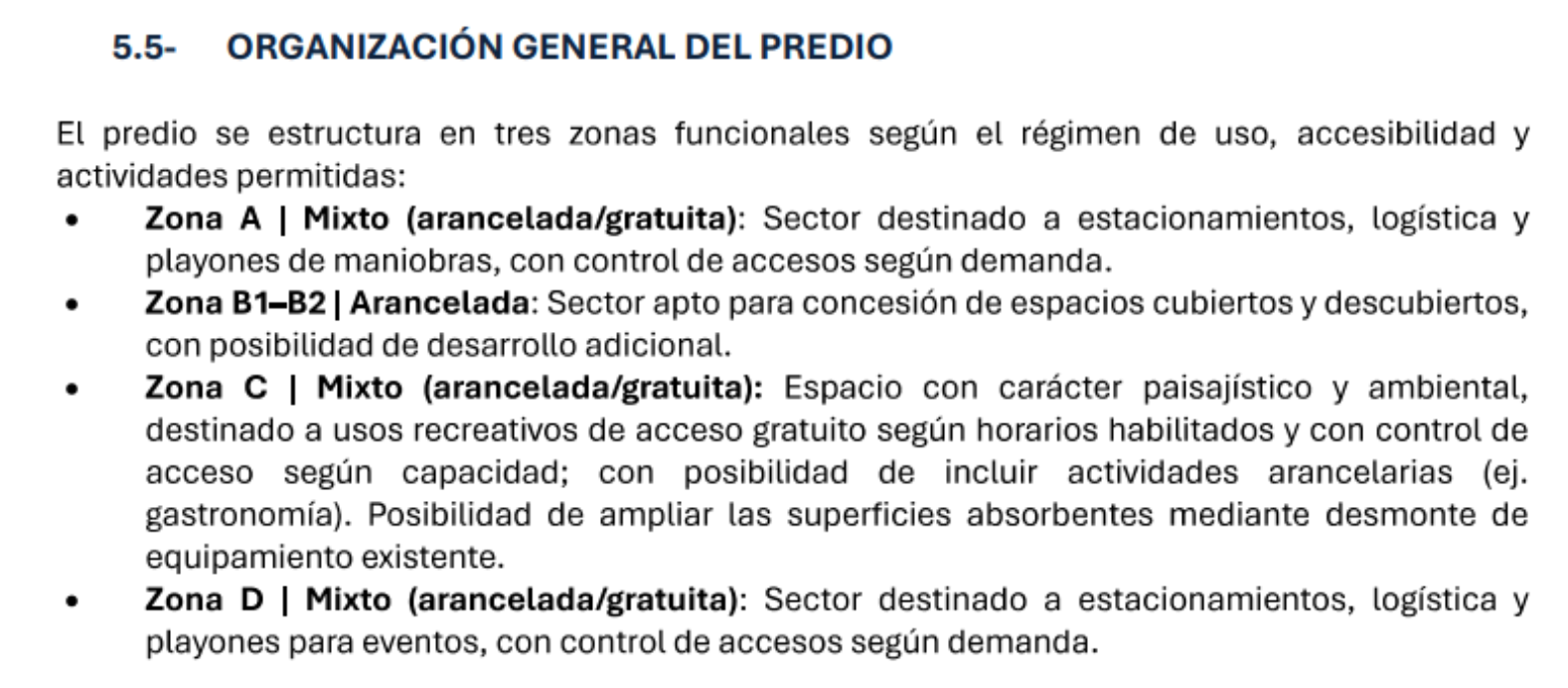 5.5- ORGANIZACIÓN GENERAL DEL PREDIO

El predio se estructura en tres zonas funcionales según el régimen de uso, accesibilidad y actividades permitidas:

• Zona A | Mixto (arancelada/gratuita): Sector destinado a estacionamientos, logística y playones de maniobras, con control de accesos según demanda.
• Zona B1–B2 | Arancelada: Sector apto para concesión de espacios cubiertos y descubiertos, con posibilidad de desarrollo adicional.
• Zona C | Mixto (arancelada/gratuita): Espacio con carácter paisajístico y ambiental, destinado a usos recreativos de acceso gratuito según horarios habilitados y con control de acceso según capacidad; con posibilidad de incluir actividades arancelarias (ej. gastronomía). Posibilidad de ampliar las superficies absorbentes mediante desmonte de equipamiento existente.
• Zona D | Mixto (arancelada/gratuita): Sector destinado a estacionamientos, logística y playones para eventos, con control de accesos según demanda.